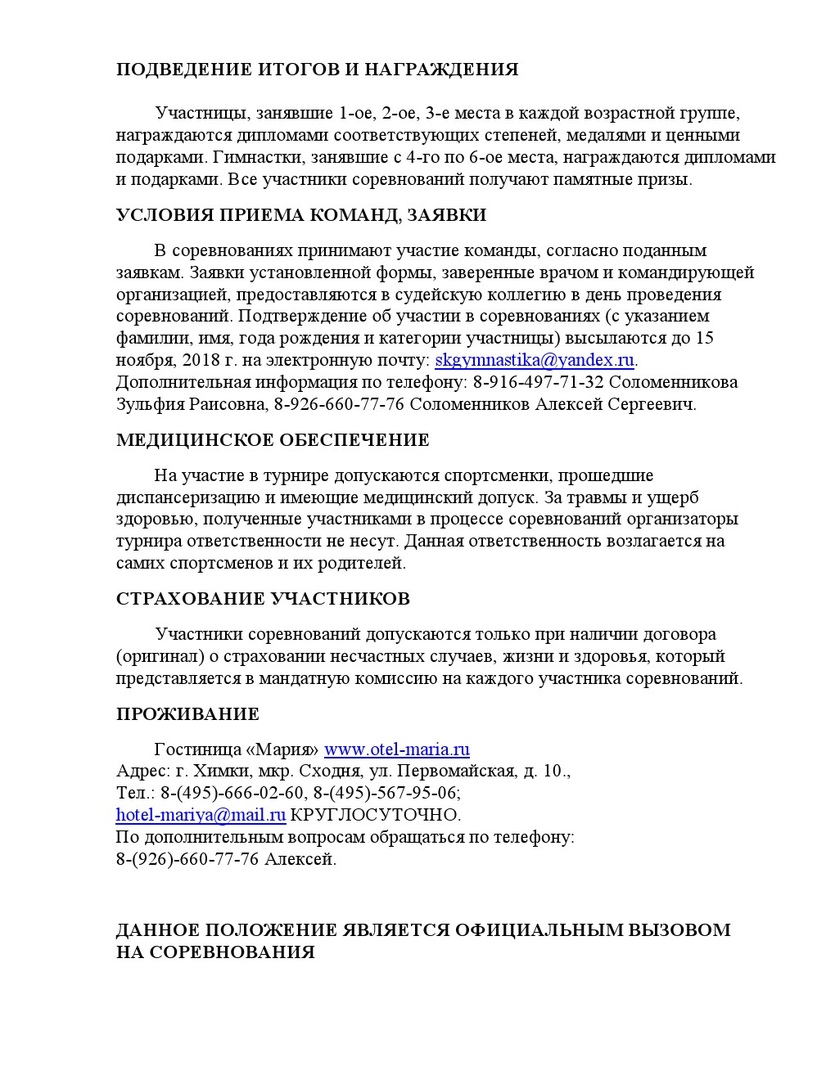 ПОДВЕДЕНИЕ ИТОГОВ И НАГРАЖДЕНИЯ

Участницы, занявшие 1-ое, 2-ое, 3-е места в каждой возрастной группе, награждаются дипломами соответствующих степеней, медалями и ценными подарками. Гимнастки, занявшие с 4-го по 6-ое места, награждаются дипломами и подарками. Все участники соревнований получают памятные призы.

УСЛОВИЯ ПРИЕМА КОМАНД, ЗАЯВКИ

В соревнованиях принимают участие команды, согласно поданным заявкам. Заявки установленной формы, заверенные врачом и командирующей организацией, предоставляются в судейскую коллегию в день проведения соревнований. Подтверждение об участии в соревнованиях (с указанием фамилии, имя, года рождения и категории участницы) высылаются до 15 ноября, 2018 г. на электронную почту: skgymnastika@yandex.ru. Дополнительная информация по телефону: 8-916-497-71-32 Соломенникова Зульфия Раисовна, 8-926-660-77-76 Соломенников Алексей Сергеевич.

МЕДИЦИНСКОЕ ОБЕСПЕЧЕНИЕ

На участие в турнире допускаются спортсменки, прошедшие диспансеризацию и имеющие медицинский допуск. За травмы и ущерб здоровью, полученные участниками в процессе соревнований организаторы турнира ответственности не несут. Данная ответственность возлагается на самих спортсменов и их родителей.

СТРАХОВАНИЕ УЧАСТНИКОВ

Участники соревнований допускаются только при наличии договора (оригинал) о страховании несчастных случаев, жизни и здоровья, который представляется в мандатную комиссию на каждого участника соревнований.

ПРОЖИВАНИЕ

Гостиница «Мария» www.otel-maria.ru
Адрес: г. Химки, мкр. Сходня, ул. Первомайская, д. 10.,
Тел.: 8-(495)-666-02-60, 8-(495)-567-95-06;
hotel-mariya@mail.ru КРУГЛОСУТОЧНО.
По дополнительным вопросам обращаться по телефону:
8-(926)-660-77-76 Алексей.

ДАННОЕ ПОЛОЖЕНИЕ ЯВЛЯЕТСЯ ОФИЦИАЛЬНЫМ ВЫЗОВОМ НА СОРЕВНОВАНИЯ